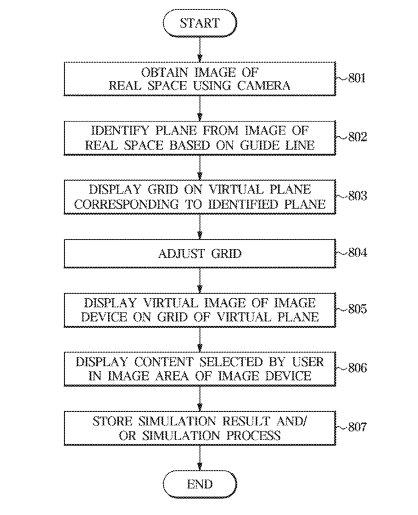 START

OBTAIN IMAGE OF REAL SPACE USING CAMERA
801

IDENTIFY PLANE FROM IMAGE OF REAL SPACE BASED ON GUIDE LINE
802

DISPLAY GRID ON VIRTUAL PLANE CORRESPONDING TO IDENTIFIED PLANE
803

ADJUST GRID
804

DISPLAY VIRTUAL IMAGE OF IMAGE DEVICE ON GRID OF VIRTUAL PLANE
805

DISPLAY CONTENT SELECTED BY USER IN IMAGE AREA OF IMAGE DEVICE
806

STORE SIMULATION RESULT AND/ OR SIMULATION PROCESS
807

END